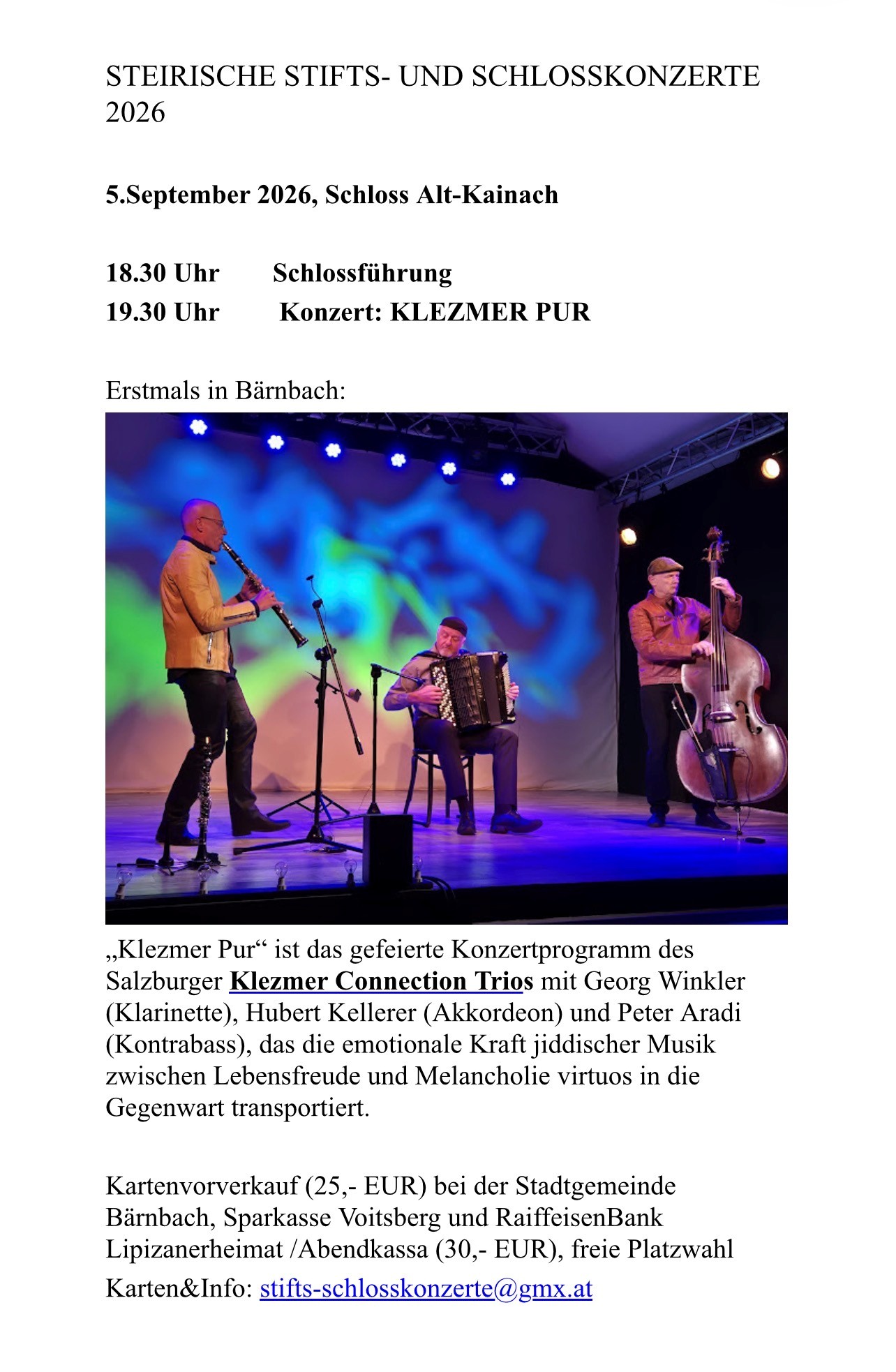 STEIRISCHE STIFTS- UND SCHLOSSKONZERTE 2026

5.September 2026, Schloss Alt-Kainach

18.30 Uhr Schlossführung
19.30 Uhr Konzert: KLEZMER PUR

Erstmals in Bärnbach:

„Klezmer Pur“ ist das gefeierte Konzertprogramm des Salzburger Klezmer Connection Trios mit Georg Winkler (Klarinette), Hubert Kellerer (Akkordeon) und Peter Aradi (Kontrabass), das die emotionale Kraft jiddischer Musik zwischen Lebensfreude und Melancholie virtuos in die Gegenwart transportiert.

Kartenvorverkauf (25,- EUR) bei der Stadtgemeinde Bärnbach, Sparkasse Voitsberg und RaiffeisenBank Lipizanerheimat /Abendkassa (30,- EUR), freie Platzwahl

Karten&Info: stifts-schlosskonzerte@gmx.at